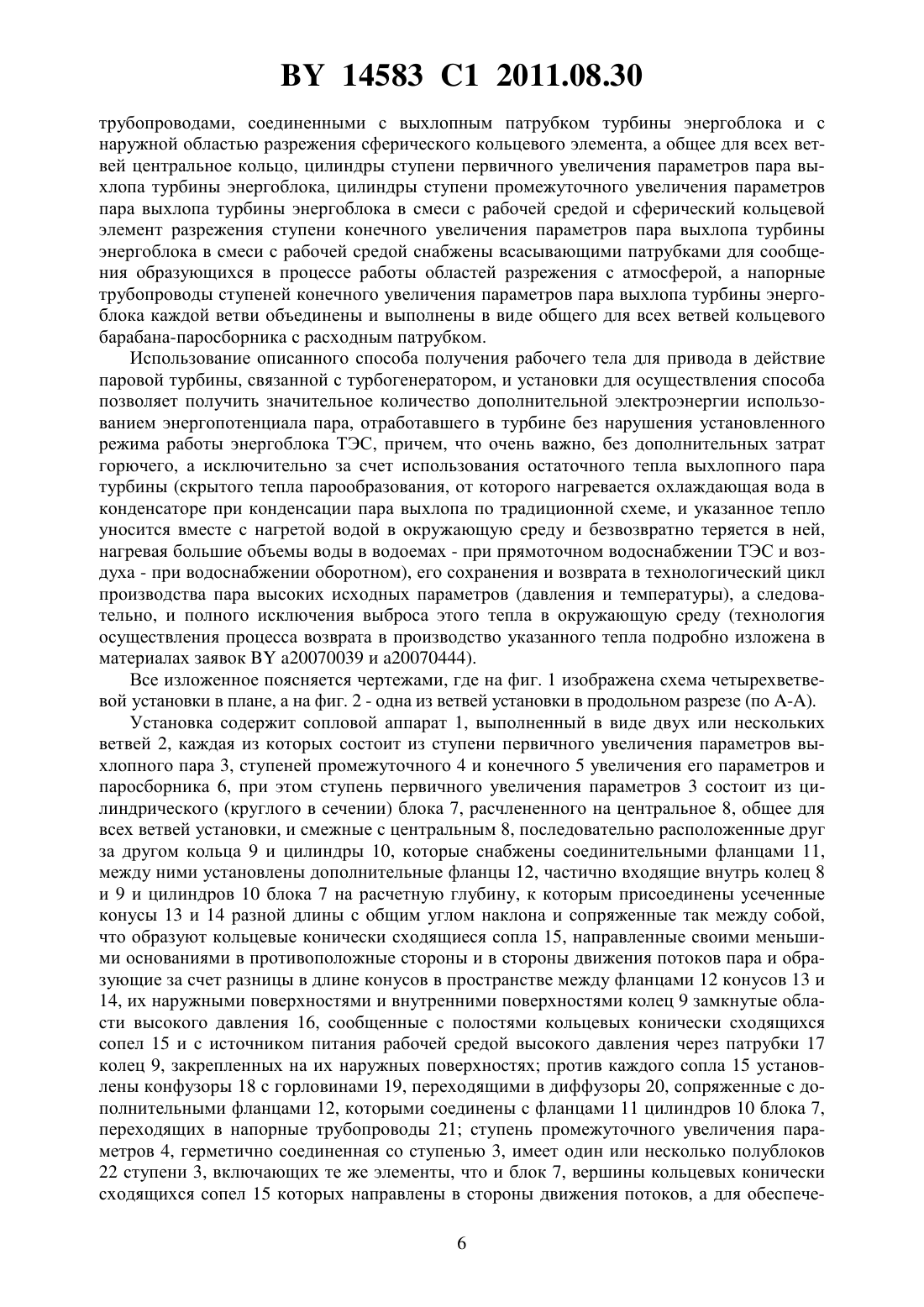 BY 14583 C1 2011.08.30

трубопроводами, соединенными с выхлопным патрубком турбины энергоблока и с наружной областью разрежения сферического кольцевого элемента, а общее для всех ветвей центральное кольцо, цилиндры ступени первичного увеличения параметров пара выхлопа турбины энергоблока, цилиндры ступени промежуточного увеличения параметров пара выхлопа турбины энергоблока в смеси с рабочей средой и сферический кольцевой элемент разрежения ступени конечного увеличения параметров пара выхлопа турбины энергоблока в смеси с рабочей средой снабжены всасывающими патрубками для сообщения образующихся в процессе работы областей разрежения с атмосферой, а напорные трубопроводы ступеней конечного увеличения параметров пара выхлопа турбины энергоблока каждой ветви объединены и выполнены в виде общего для всех ветвей кольцевого барабана-паросборника с расходным патрубком.

Использование описанного способа получения рабочего тела для привода в действие паровой турбины, связанной с турбогенератором, и установки для осуществления способа позволяет получить значительное количество дополнительной электроэнергии использованием энергопотенциала пара, отработавшего в турбине без нарушения установленного режима работы энергоблока ТЭС, причем, что очень важно, без дополнительных затрат горючего, а исключительно за счет использования остаточного тепла выхлопного пара турбины (скрытого тепла парообразования, от которого нагревается охлаждающая вода в конденсаторе при конденсации пара выхлопа по традиционной схеме, и указанное тепло уносится вместе с нагретой водой в окружающую среду и безвозвратно теряется в ней, нагревая большие объемы воды в водоемах - при прямоточном водоснабжении ТЭС и воздуха - при водоснабжении оборотном), его сохранения и возврата в технологический цикл производства пара высоких исходных параметров (давления и температуры), а следовательно, и полного исключения выброса этого тепла в окружающую среду (технология осуществления процесса возврата в производство указанного тепла подробно изложена в материалах заявок BY a20070039 и a20070444).

Все изложенное поясняется чертежами, где на фиг. 1 изображена схема четырехветвевой установки в плане, а на фиг. 2 - одна из ветвей установки в продольном разрезе (по А-А).

Установка содержит сопловой аппарат 1, выполненный в виде двух или нескольких ветвей 2, каждая из которых состоит из ступени первичного увеличения параметров выхлопного пара 3, ступеней промежуточного 4 и конечного 5 увеличения его параметров и паросборника 6, при этом ступень первичного увеличения параметров 3 состоит из цилиндрического (круглого в сечении) блока 7, расчлененного на центральное 8, общее для всех ветвей установки, и смежные с центральным 8, последовательно расположенные друг за другом кольца 9 и цилиндры 10, которые снабжены соединительными фланцами 11, между ними установлены дополнительные фланцы 12, частично входящие внутрь колец 8 и 9 и цилиндров 10 блока 7 на расчетную глубину, к которым присоединены усеченные конусы 13 и 14 разной длины с общим углом наклона и сопряженные так между собой, что образуют кольцевые конически сходящиеся сопла 15, направленные своими меньшими основаниями в противоположные стороны и в стороны движения потоков пара и образующие за счет разницы в длине конусов в пространстве между фланцами 12 конусов 13 и 14, их наружными поверхностями и внутренними поверхностями колец 9 замкнутые области высокого давления 16, сообщенные с полостями кольцевых конически сходящихся сопел 15 и с источником питания рабочей средой высокого давления через патрубки 17 колец 9, закрепленных на их наружных поверхностях; против каждого сопла 15 установлены конфузоры 18 с горловинами 19, переходящими в диффузоры 20, сопряженные с дополнительными фланцами 12, которыми соединены с фланцами 11 цилиндров 10 блока 7, переходящих в напорные трубопроводы 21; ступень промежуточного увеличения параметров 4, герметично соединенная со ступенью 3, имеет один или несколько полублоков 22 ступени 3, включающих те же элементы, что и блок 7, вершины кольцевых конически сходящихся сопел 15 которых направлены в стороны движения потоков, а для обеспече-

6